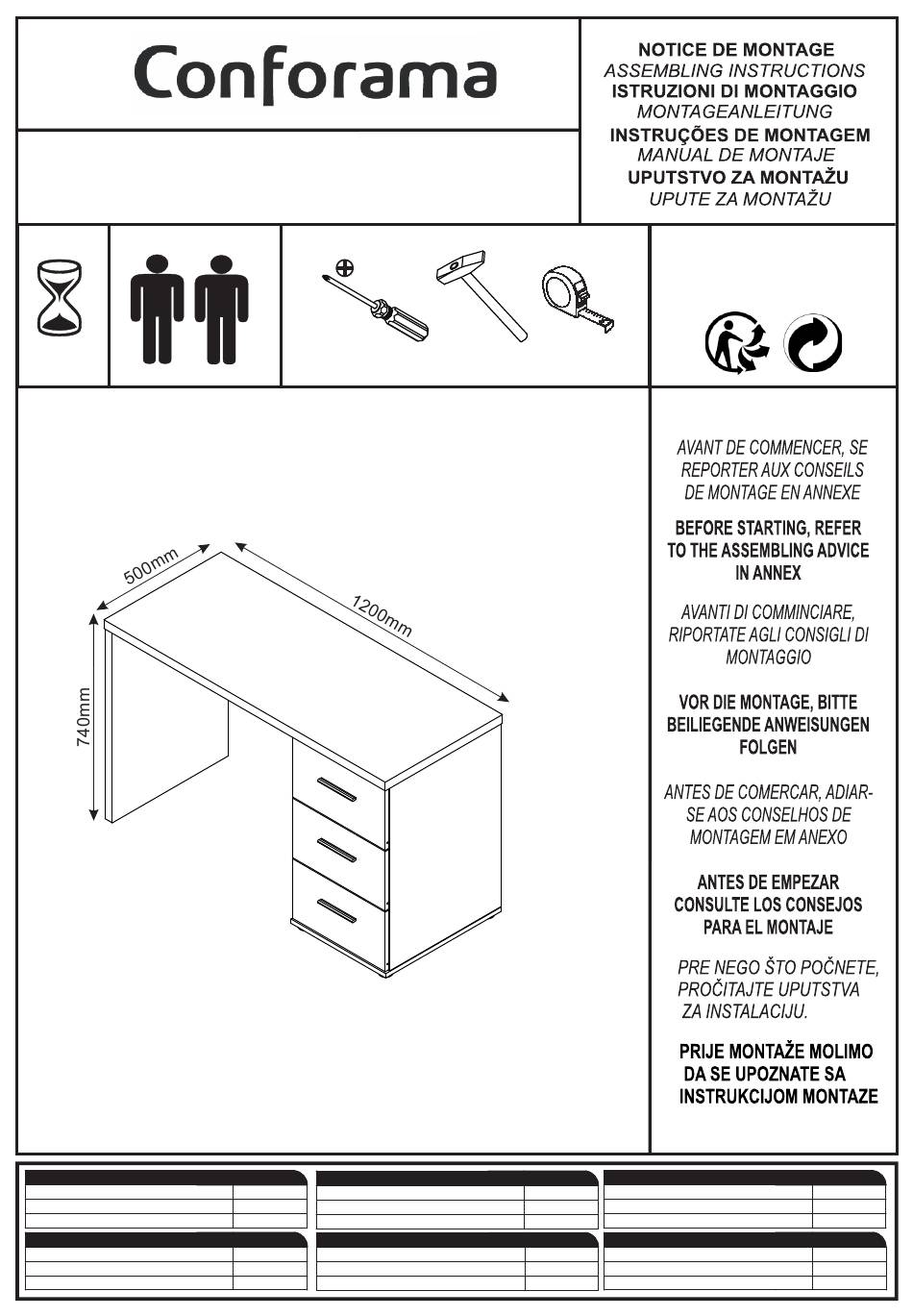 Conforama

NOTICE DE MONTAGE
ASSEMBLING INSTRUCTIONS
ISTRUZIONI DI MONTAGGIO
MONTAGEANLEITUNG
INSTRUÇÕES DE MONTAGEM
MANUAL DE MONTAJE
UPUTSTVO ZA MONTAŽU
UPUTE ZA MONTAŽU

500mm
1200mm
740mm

AVANT DE COMMENCER, SE REPORTER AUX CONSEILS DE MONTAGE EN ANNEXE

BEFORE STARTING, REFER TO THE ASSEMBLING ADVICE IN ANNEX

AVANTI DI COMMINCIARE, RIPORTATE AGLI CONSIGLI DI MONTAGGIO

VOR DIE MONTAGE, BITTE BEILIEGENDE ANWEISUNGEN FOLGEN

ANTES DE COMERCAR, ADIAR-SE AOS CONSELHOS DE MONTAGEM EM ANEXO

ANTES DE EMPEZAR CONSULTE LOS CONSEJOS PARA EL MONTAJE

PRE NEGO ŠTO POČNETE, PROČITAJTE UPUTSTVA ZA INSTALACIJU.

PRIJE MONTAŽE MOLIMO DA SE UPOZNATE SA INSTRUKCIJOM MONTAZE